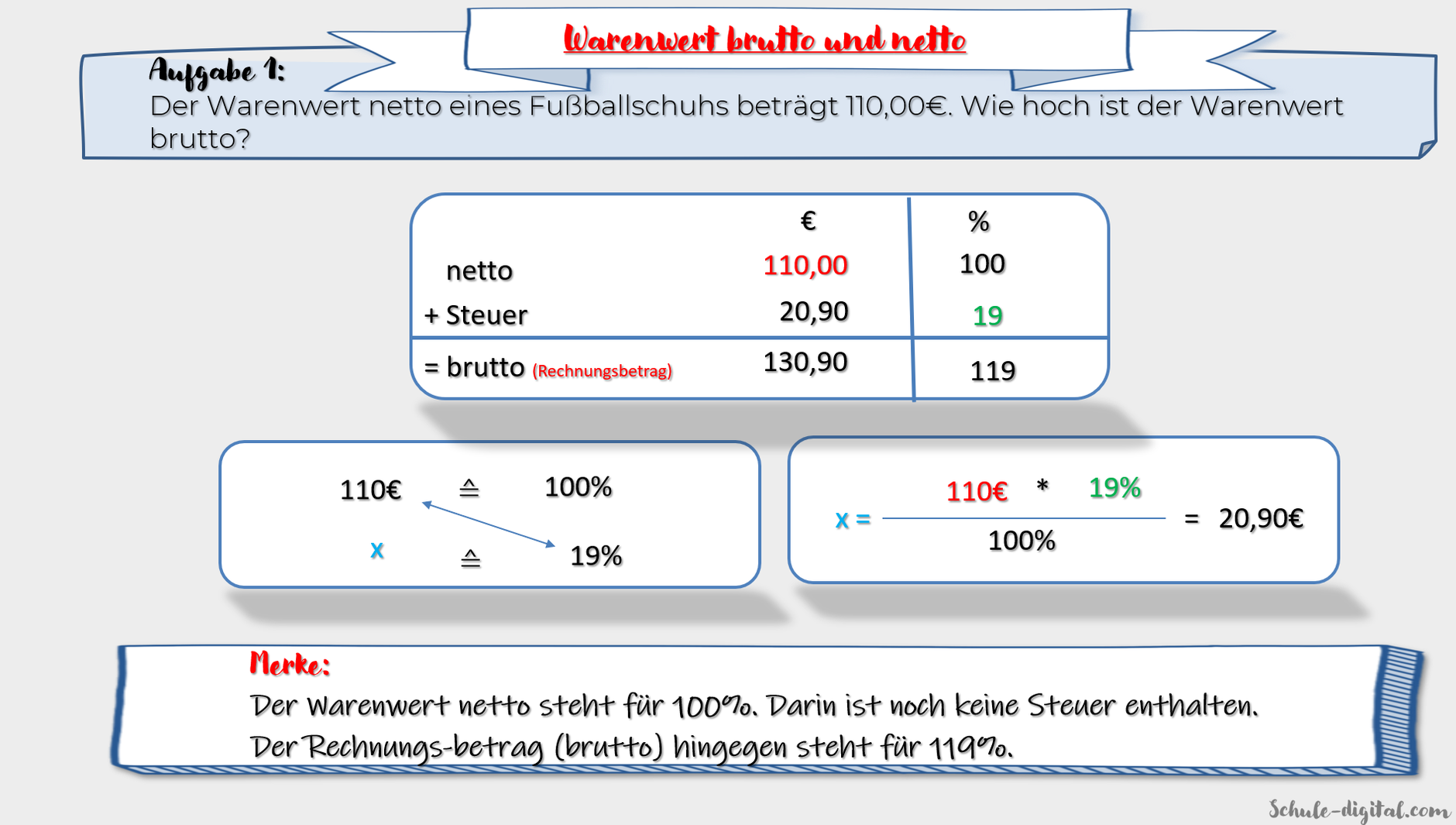 Warenwert brutto und netto

Aufgabe 1:
Der Warenwert netto eines Fußballschuhs beträgt 110,00€. Wie hoch ist der Warenwert brutto?

| | € | % |
|---|---|---|
| netto | 110,00 | 100 |
| + Steuer | 20,90 | 19 |
| = brutto (Rechnungsbetrag) | 130,90 | 119 |

110€ ≙ 100%
x ≙ 19%

$x = \frac{110€ * 19\%}{100\%} = 20,90€$

Merke:
Der Warenwert netto steht für 100%. Darin ist noch keine Steuer enthalten.
Der Rechnungs-betrag (brutto) hingegen steht für 119%.

Schule-digital.com